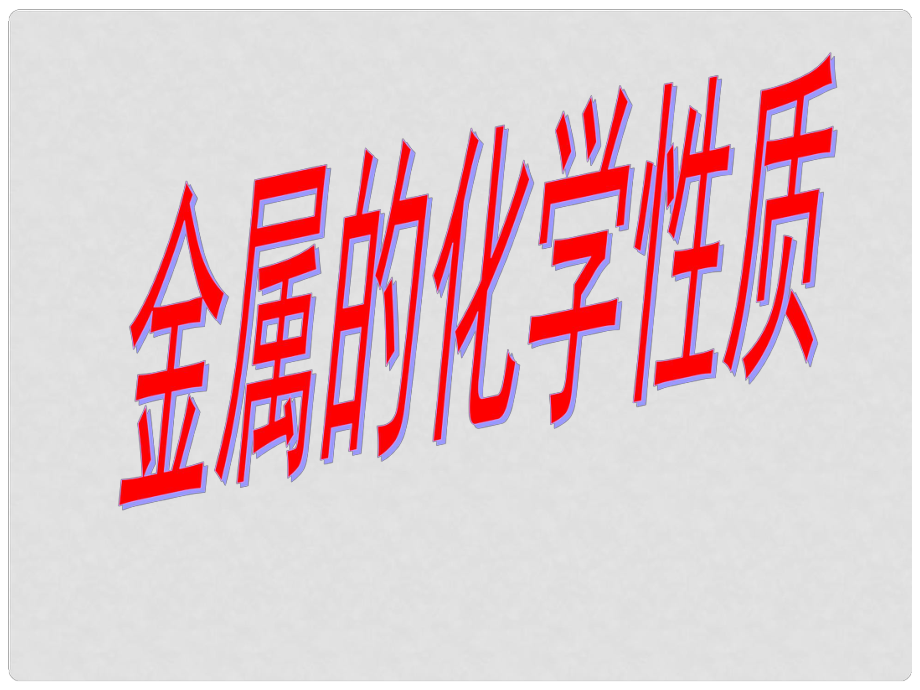 金属的化学性质